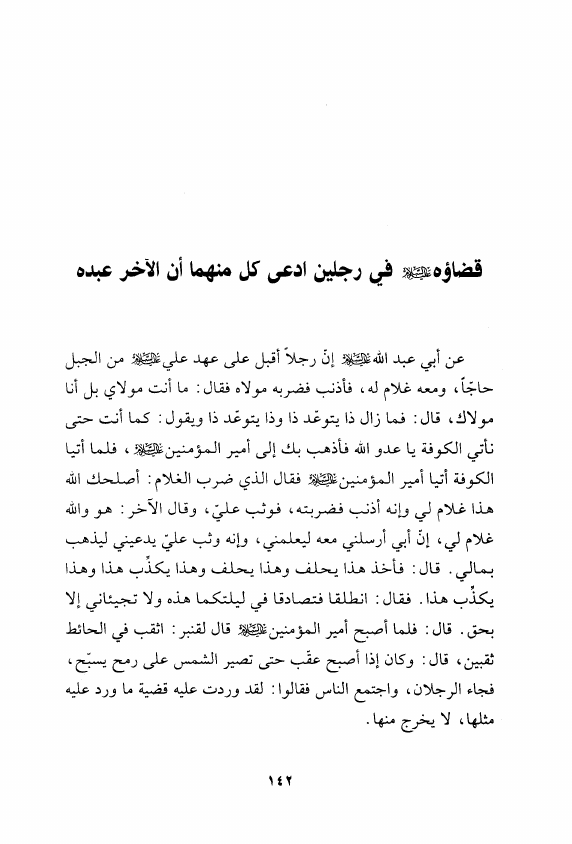 قضاؤه عليه السلام في رجلين ادعى كل منهما أن الآخر عبده

عن أبي عبد الله عليه السلام إنّ رجلاً أقبل على عهد علي عليه السلام من الجبل حاجّاً، ومعه غلام له، فأذنب فضربه مولاه فقال: ما أنت مولاي بل أنا مولاك، قال: فما زال ذا يتوعّد ذا وذا يتوعّد ذا ويقول: كما أنت حتى نأتي الكوفة يا عدو الله فأذهب بك إلى أمير المؤمنين عليه السلام، فلما أتيا الكوفة أتيا أمير المؤمنين عليه السلام فقال الذي ضرب الغلام: أصلحك الله هذا غلام لي وإنه أذنب فضربته، فوثب عليّ، وقال الآخر: هو والله غلام لي، إنّ أبي أرسلني معه ليعلمني، وإنه وثب عليّ يدعيني ليذهب بمالي. قال: فأخذ هذا يحلف وهذا يحلف وهذا يكذّب هذا وهذا يكذّب هذا. فقال: انطلقا فتصادقا في ليلتكما هذه ولا تجيئاني إلا بحق. قال: فلما أصبح أمير المؤمنين عليه السلام قال لقنبر: اثقب في الحائط ثقبين، قال: وكان إذا أصبح عقّب حتى تصير الشمس على رمح يسبّح، فجاء الرجلان، واجتمع الناس فقالوا: لقد وردت عليه قضية ما ورد عليه مثلها، لا يخرج منها.

١٤٢